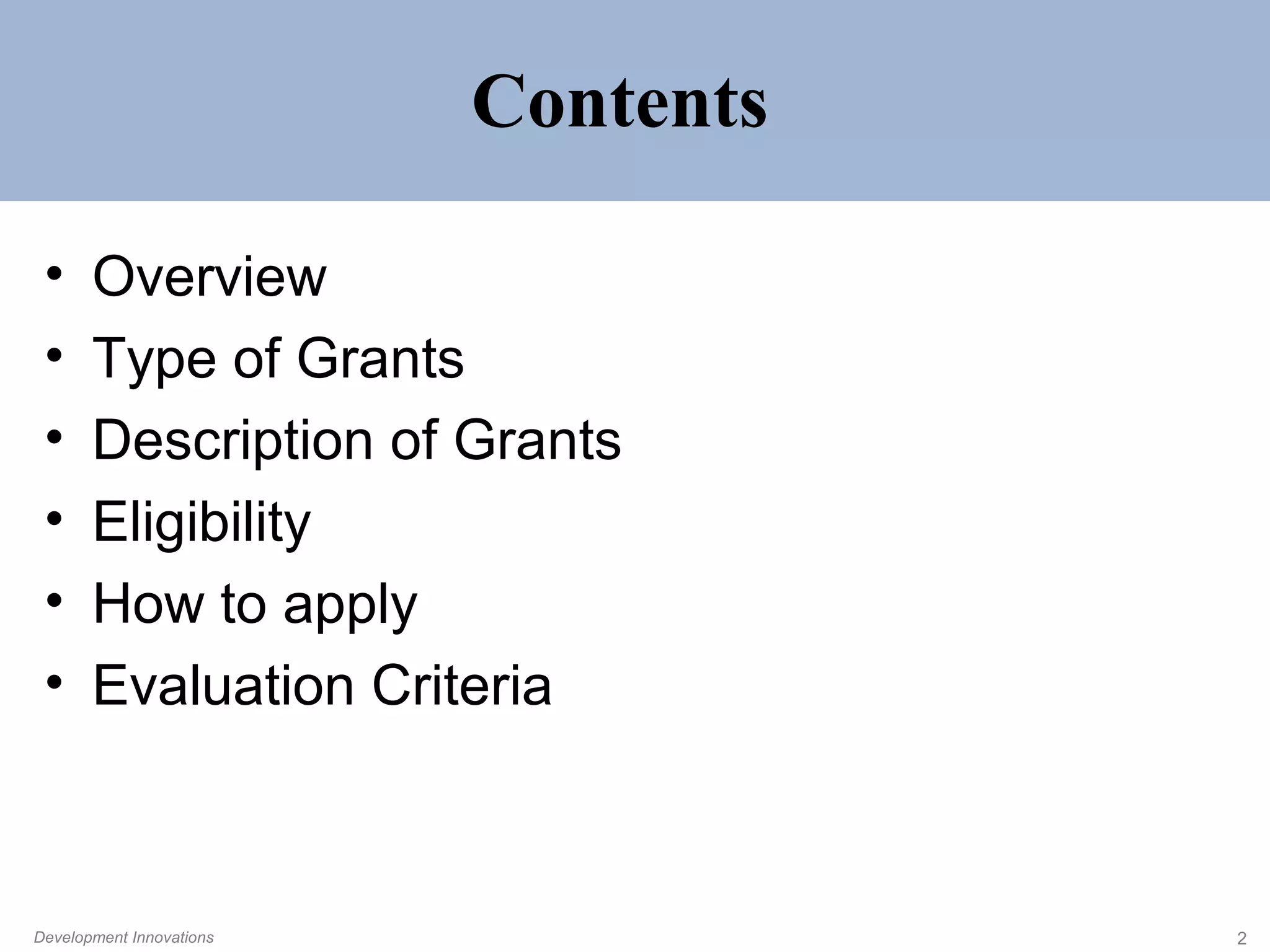 Contents

• Overview
• Type of Grants
• Description of Grants
• Eligibility
• How to apply
• Evaluation Criteria

Development Innovations

2